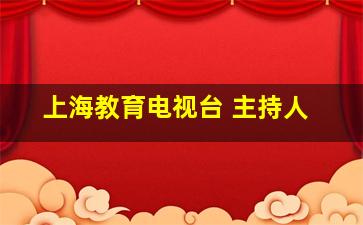 上海教育电视台 主持人